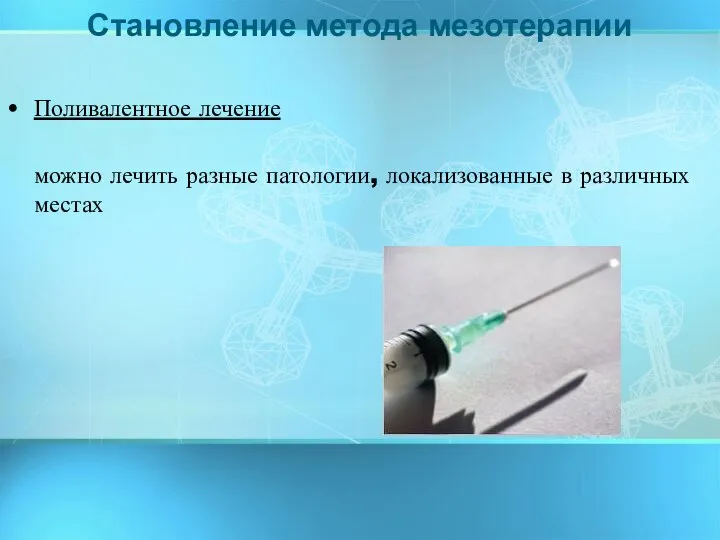 Становление метода мезотерапии

• Поливалентное лечение

можно лечить разные патологии, локализованные в различных местах

2